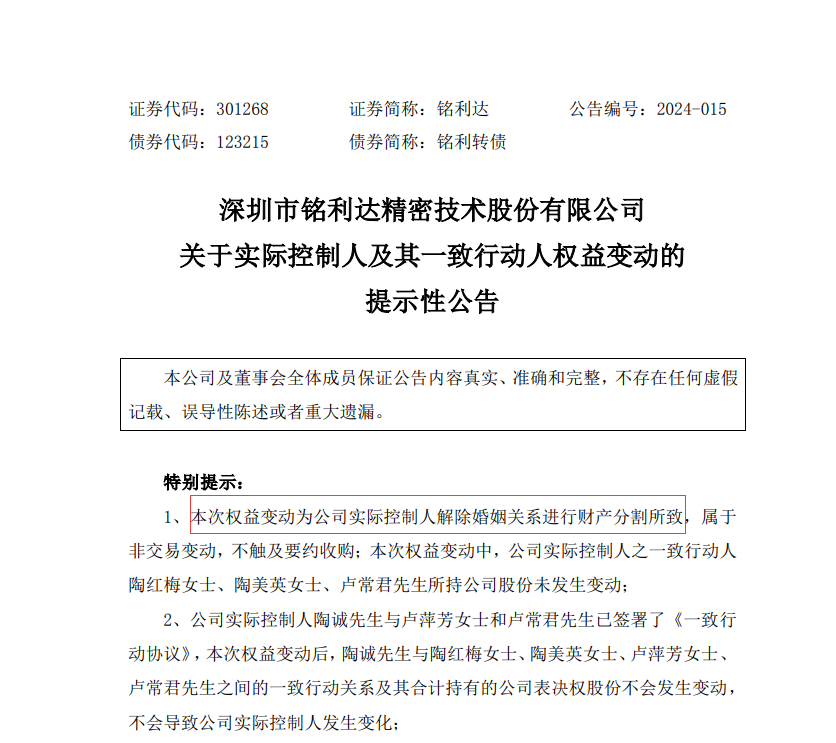 证券代码：301268　　证券简称：铭利达　　公告编号：2024-015
债券代码：123215　　债券简称：铭利转债

深圳市铭利达精密技术股份有限公司
关于实际控制人及其一致行动人权益变动的
提示性公告

本公司及董事会全体成员保证公告内容真实、准确和完整，不存在任何虚假记载、误导性陈述或者重大遗漏。

特别提示：

1、本次权益变动为公司实际控制人解除婚姻关系进行财产分割所致，属于非交易变动，不触及要约收购；本次权益变动中，公司实际控制人之一致行动人陶红梅女士、陶美英女士、卢常君先生所持公司股份未发生变动；

2、公司实际控制人陶诚先生与卢萍芳女士和卢常君先生已签署了《一致行动协议》，本次权益变动后，陶诚先生与陶红梅女士、陶美英女士、卢萍芳女士、卢常君先生之间的一致行动关系及其合计持有的公司表决权股份不会发生变动，不会导致公司实际控制人发生变化；